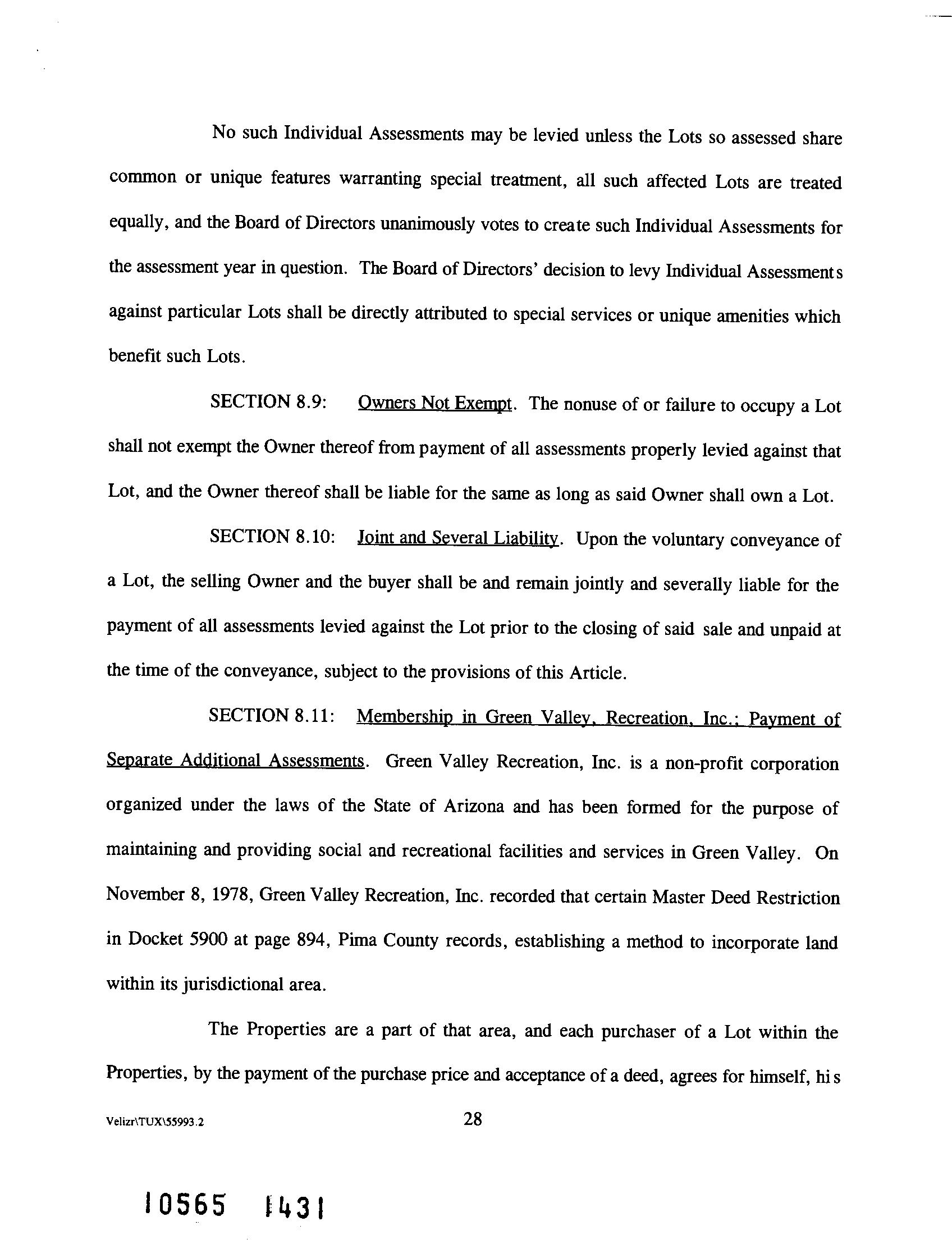 No such Individual Assessments may be levied unless the Lots so assessed share common or unique features warranting special treatment, all such affected Lots are treated equally, and the Board of Directors unanimously votes to create such Individual Assessments for the assessment year in question. The Board of Directors' decision to levy Individual Assessments against particular Lots shall be directly attributed to special services or unique amenities which benefit such Lots.

SECTION 8.9: Owners Not Exempt. The nonuse of or failure to occupy a Lot shall not exempt the Owner thereof from payment of all assessments properly levied against that Lot, and the Owner thereof shall be liable for the same as long as said Owner shall own a Lot.

SECTION 8.10: Joint and Several Liability. Upon the voluntary conveyance of a Lot, the selling Owner and the buyer shall be and remain jointly and severally liable for the payment of all assessments levied against the Lot prior to the closing of said sale and unpaid at the time of the conveyance, subject to the provisions of this Article.

SECTION 8.11: Membership in Green Valley, Recreation, Inc.; Payment of Separate Additional Assessments. Green Valley Recreation, Inc. is a non-profit corporation organized under the laws of the State of Arizona and has been formed for the purpose of maintaining and providing social and recreational facilities and services in Green Valley. On November 8, 1978, Green Valley Recreation, Inc. recorded that certain Master Deed Restriction in Docket 5900 at page 894, Pima County records, establishing a method to incorporate land within its jurisdictional area.

The Properties are a part of that area, and each purchaser of a Lot within the Properties, by the payment of the purchase price and acceptance of a deed, agrees for himself, his

Velizr\TUX\55993.2 28

10565 1431